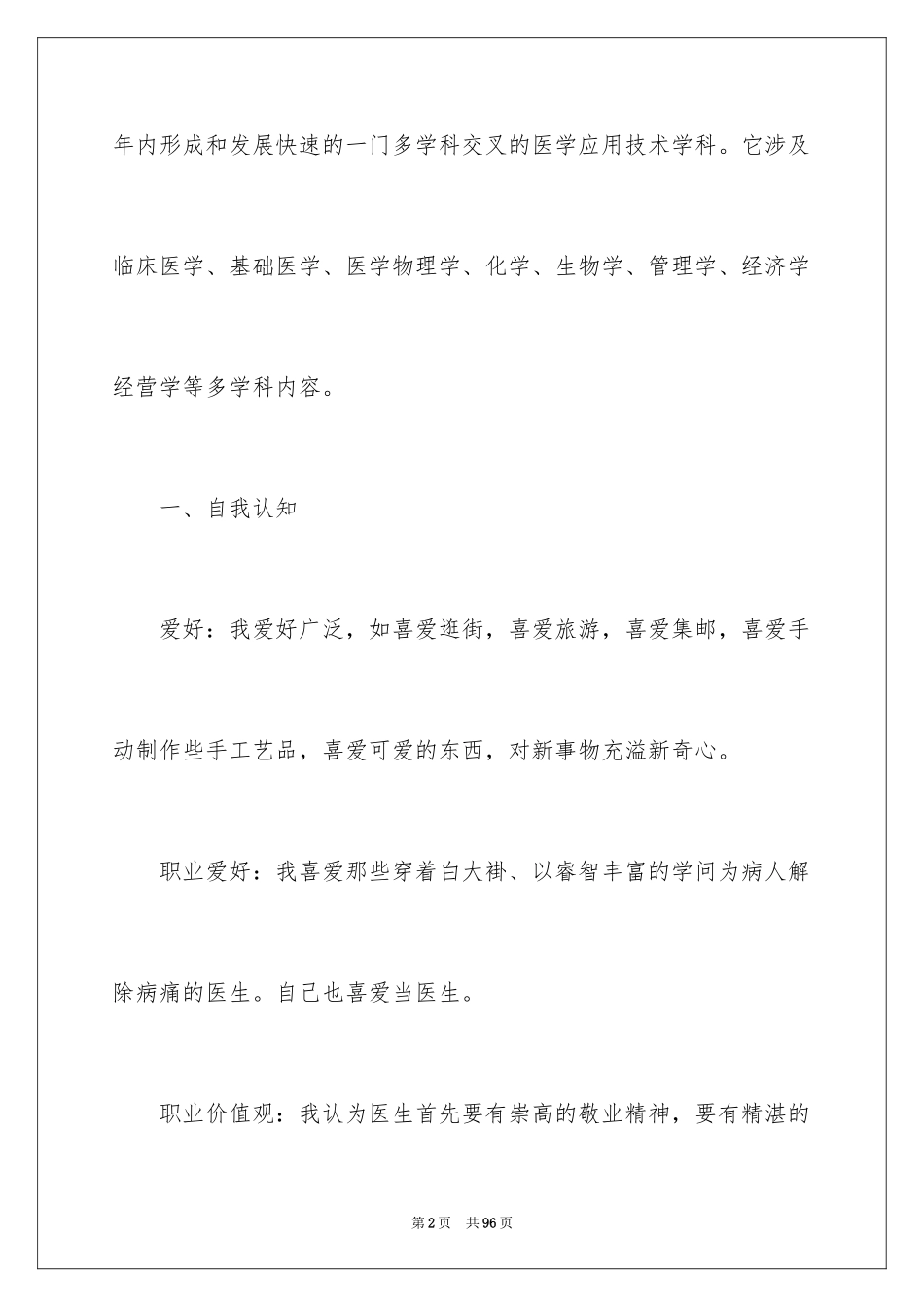 年内形成和发展快速的一门多学科交叉的医学应用技术学科。它涉及临床医学、基础医学、医学物理学、化学、生物学、管理学、经济学经营学等多学科内容。

一、自我认知

爱好：我爱好广泛，如喜爱逛街，喜爱旅游，喜爱集邮，喜爱手动制作些手工艺品，喜爱可爱的东西，对新事物充溢新奇心。

职业爱好：我喜爱那些穿着白大褂、以睿智丰富的学问为病人解除病痛的医生。自己也喜爱当医生。

职业价值观：我认为医生首先要有崇高的敬业精神，要有精湛的

第2页　共96页